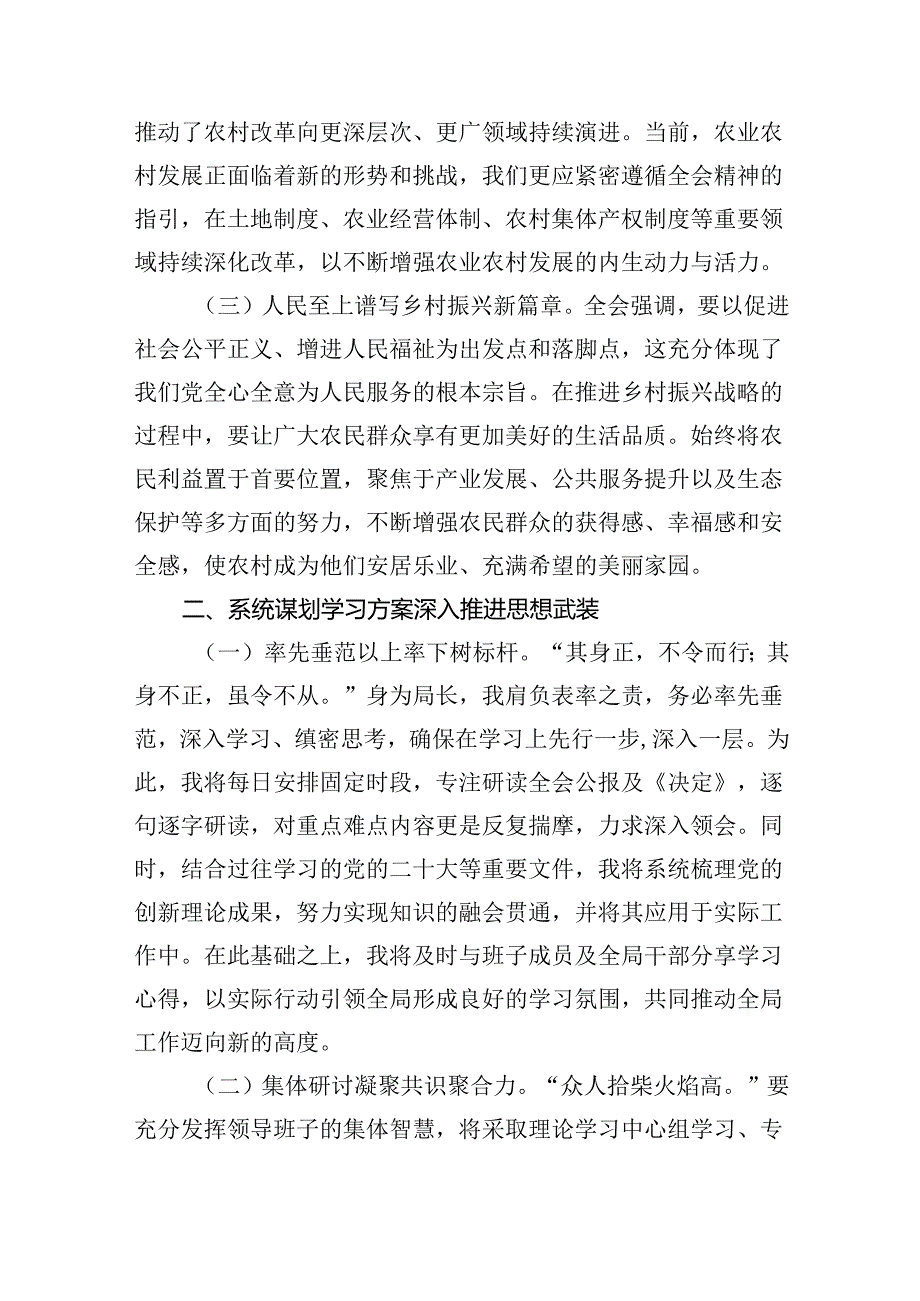 推动了农村改革向更深层次、更广领域持续演进。当前，农业农村发展正面临着新的形势和挑战，我们更应紧密遵循全会精神的指引，在土地制度、农业经营体制、农村集体产权制度等重要领域持续深化改革，以不断增强农业农村发展的内生动力与活力。

（三）人民至上谱写乡村振兴新篇章。全会强调，要以促进社会公平正义、增进人民福祉为出发点和落脚点，这充分体现了我们党全心全意为人民服务的根本宗旨。在推进乡村振兴战略的过程中，要让广大农民群众享有更加美好的生活品质。始终将农民利益置于首要位置，聚焦于产业发展、公共服务提升以及生态保护等多方面的努力，不断增强农民群众的获得感、幸福感和安全感，使农村成为他们安居乐业、充满希望的美丽家园。

二、系统谋划学习方案深入推进思想武装

（一）率先垂范以上率下树标杆。“其身正，不令而行；其身不正，虽令不从。”身为局长，我肩负表率之责，务必率先垂范，深入学习、缜密思考，确保在学习上先行一步，深入一层。为此，我将每日安排固定时段，专注研读全会公报及《决定》，逐句逐字研读，对重点难点内容更是反复揣摩，力求深入领会。同时，结合过往学习的党的二十大等重要文件，我将系统梳理党的创新理论成果，努力实现知识的融会贯通，并将其应用于实际工作中。在此基础之上，我将及时与班子成员及全局干部分享学习心得，以实际行动引领全局形成良好的学习氛围，共同推动全局工作迈向新的高度。

（二）集体研讨凝聚共识聚合力。“众人拾柴火焰高。”要充分发挥领导班子的集体智慧，将采取理论学习中心组学习、专